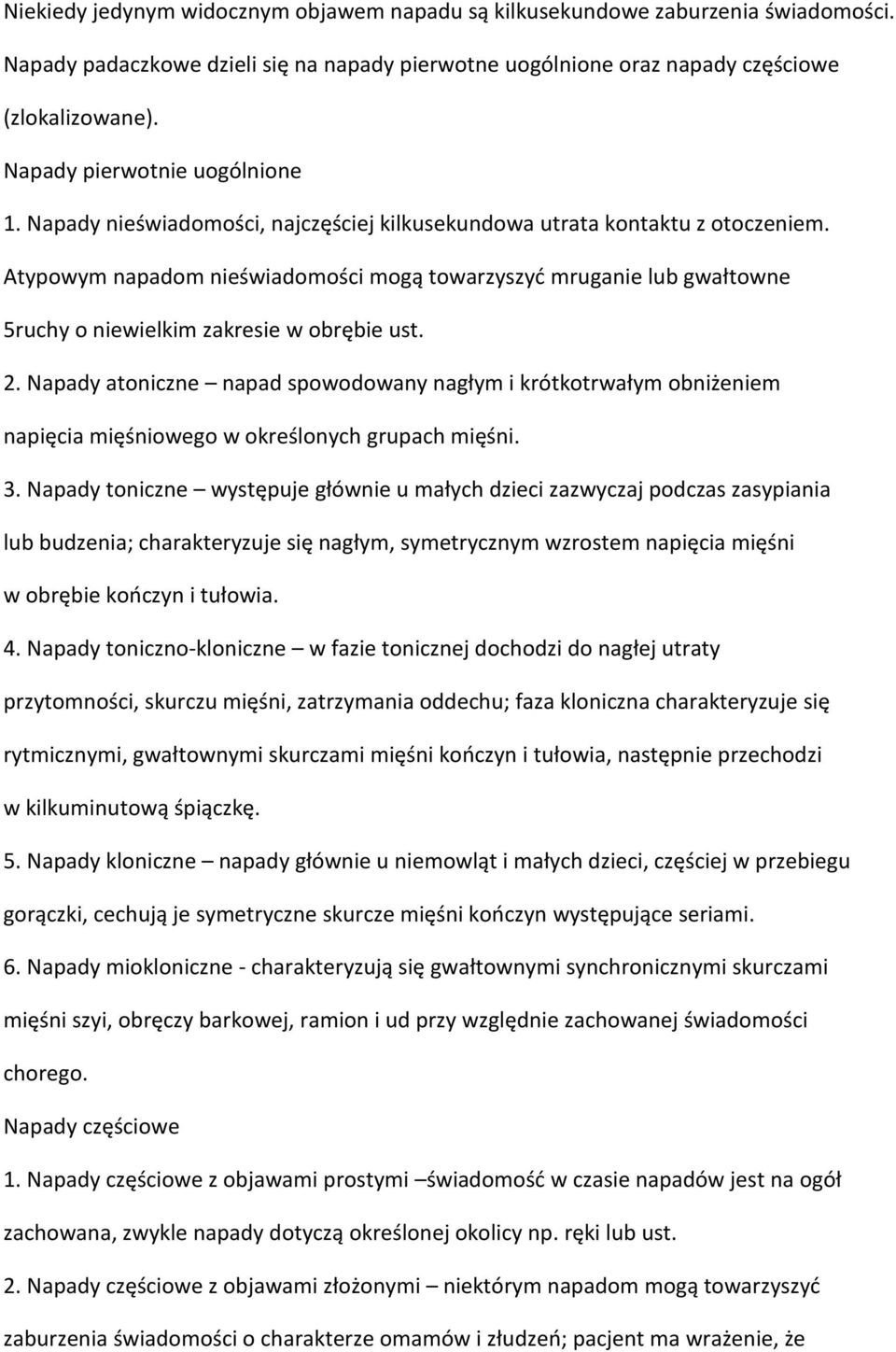 Niekiedy jedynym widocznym objawem napadu są kilkusekundowe zaburzenia świadomości. Napady padaczkowe dzieli się na napady pierwotne uogólnione oraz napady częściowe (zlokalizowane).

Napady pierwotnie uogólnione

1. Napady nieświadomości, najczęściej kilkusekundowa utrata kontaktu z otoczeniem. Atypowym napadom nieświadomości mogą towarzyszyć mruganie lub gwałtowne 5ruchy o niewielkim zakresie w obrębie ust.

2. Napady atoniczne – napad spowodowany nagłym i krótkotrwałym obniżeniem napięcia mięśniowego w określonych grupach mięśni.

3. Napady toniczne – występuje głównie u małych dzieci zazwyczaj podczas zasypiania lub budzenia; charakteryzuje się nagłym, symetrycznym wzrostem napięcia mięśni w obrębie kończyn i tułowia.

4. Napady toniczno-kloniczne – w fazie tonicznej dochodzi do nagłej utraty przytomności, skurczu mięśni, zatrzymania oddechu; faza kloniczna charakteryzuje się rytmicznymi, gwałtownymi skurczami mięśni kończyn i tułowia, następnie przechodzi w kilkuminutową śpiączkę.

5. Napady kloniczne – napady głównie u niemowląt i małych dzieci, częściej w przebiegu gorączki, cechują je symetryczne skurcze mięśni kończyn występujące seriami.

6. Napady miokloniczne - charakteryzują się gwałtownymi synchronicznymi skurczami mięśni szyi, obręczy barkowej, ramion i ud przy względnie zachowanej świadomości chorego.

Napady częściowe

1. Napady częściowe z objawami prostymi –świadomość w czasie napadów jest na ogół zachowana, zwykle napady dotyczą określonej okolicy np. ręki lub ust.

2. Napady częściowe z objawami złożonymi – niektórym napadom mogą towarzyszyć zaburzenia świadomości o charakterze omamów i złudzeń; pacjent ma wrażenie, że